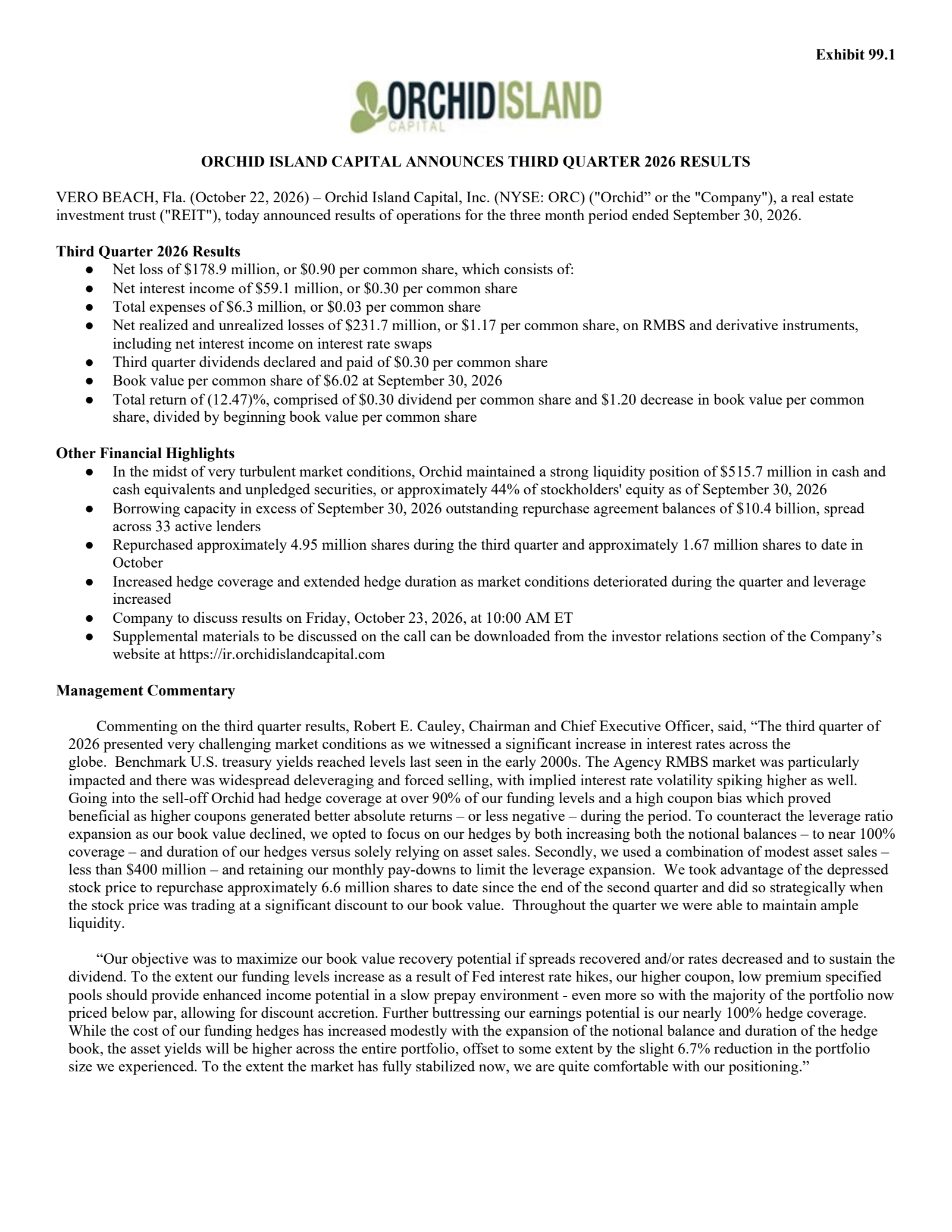 Exhibit 99.1

ORCHIDISLAND
CAPITAL

ORCHID ISLAND CAPITAL ANNOUNCES THIRD QUARTER 2026 RESULTS

VERO BEACH, Fla. (October 22, 2026) – Orchid Island Capital, Inc. (NYSE: ORC) ("Orchid" or the "Company"), a real estate investment trust ("REIT"), today announced results of operations for the three month period ended September 30, 2026.

Third Quarter 2026 Results
• Net loss of $178.9 million, or $0.90 per common share, which consists of:
• Net interest income of $59.1 million, or $0.30 per common share
• Total expenses of $6.3 million, or $0.03 per common share
• Net realized and unrealized losses of $231.7 million, or $1.17 per common share, on RMBS and derivative instruments, including net interest income on interest rate swaps
• Third quarter dividends declared and paid of $0.30 per common share
• Book value per common share of $6.02 at September 30, 2026
• Total return of (12.47)%, comprised of $0.30 dividend per common share and $1.20 decrease in book value per common share, divided by beginning book value per common share

Other Financial Highlights
• In the midst of very turbulent market conditions, Orchid maintained a strong liquidity position of $515.7 million in cash and cash equivalents and unpledged securities, or approximately 44% of stockholders' equity as of September 30, 2026
• Borrowing capacity in excess of September 30, 2026 outstanding repurchase agreement balances of $10.4 billion, spread across 33 active lenders
• Repurchased approximately 4.95 million shares during the third quarter and approximately 1.67 million shares to date in October
• Increased hedge coverage and extended hedge duration as market conditions deteriorated during the quarter and leverage increased
• Company to discuss results on Friday, October 23, 2026, at 10:00 AM ET
• Supplemental materials to be discussed on the call can be downloaded from the investor relations section of the Company's website at https://ir.orchidislandcapital.com

Management Commentary

Commenting on the third quarter results, Robert E. Cauley, Chairman and Chief Executive Officer, said, "The third quarter of 2026 presented very challenging market conditions as we witnessed a significant increase in interest rates across the globe. Benchmark U.S. treasury yields reached levels last seen in the early 2000s. The Agency RMBS market was particularly impacted and there was widespread deleveraging and forced selling, with implied interest rate volatility spiking higher as well. Going into the sell-off Orchid had hedge coverage at over 90% of our funding levels and a high coupon bias which proved beneficial as higher coupons generated better absolute returns – or less negative – during the period. To counteract the leverage ratio expansion as our book value declined, we opted to focus on our hedges by both increasing both the notional balances – to near 100% coverage – and duration of our hedges versus solely relying on asset sales. Secondly, we used a combination of modest asset sales – less than $400 million – and retaining our monthly pay-downs to limit the leverage expansion. We took advantage of the depressed stock price to repurchase approximately 6.6 million shares to date since the end of the second quarter and did so strategically when the stock price was trading at a significant discount to our book value. Throughout the quarter we were able to maintain ample liquidity.

"Our objective was to maximize our book value recovery potential if spreads recovered and/or rates decreased and to sustain the dividend. To the extent our funding levels increase as a result of Fed interest rate hikes, our higher coupon, low premium specified pools should provide enhanced income potential in a slow prepay environment - even more so with the majority of the portfolio now priced below par, allowing for discount accretion. Further buttressing our earnings potential is our nearly 100% hedge coverage. While the cost of our funding hedges has increased modestly with the expansion of the notional balance and duration of the hedge book, the asset yields will be higher across the entire portfolio, offset to some extent by the slight 6.7% reduction in the portfolio size we experienced. To the extent the market has fully stabilized now, we are quite comfortable with our positioning."